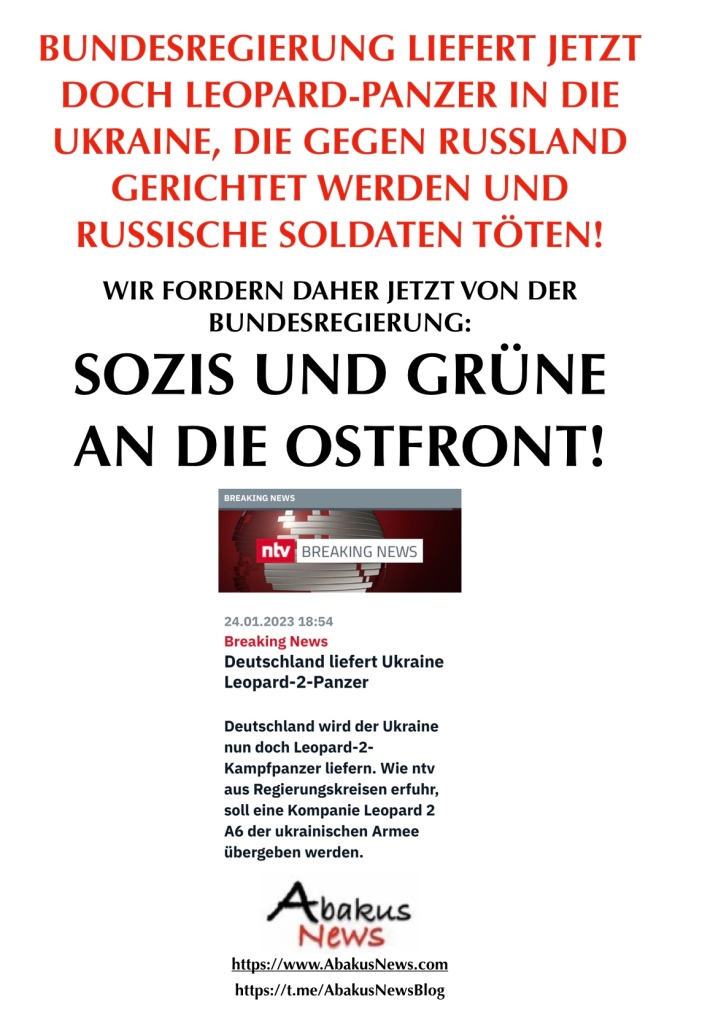 BUNDESREGIERUNG LIEFERT JETZT DOCH LEOPARD-PANZER IN DIE UKRAINE, DIE GEGEN RUSSLAND GERICHTET WERDEN UND RUSSISCHE SOLDATEN TÖTEN!

WIR FORDERN DAHER JETZT VON DER BUNDESREGIERUNG:

SOZIS UND GRÜNE AN DIE OSTFRONT!

BREAKING NEWS

ntv BREAKING NEWS

24.01.2023 18:54

Breaking News

Deutschland liefert Ukraine Leopard-2-Panzer

Deutschland wird der Ukraine nun doch Leopard-2-Kampfpanzer liefern. Wie ntv aus Regierungskreisen erfuhr, soll eine Kompanie Leopard 2 A6 der ukrainischen Armee übergeben werden.

Abakus News

https://www.AbakusNews.com

https://t.me/AbakusNewsBlog